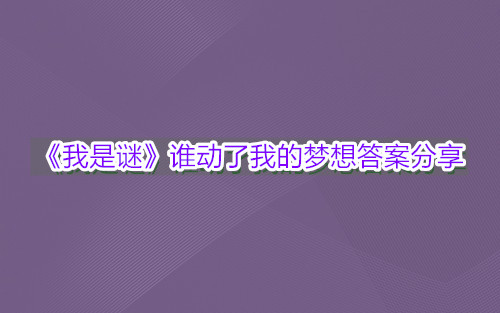 《我是谜》谁动了我的梦想答案分享